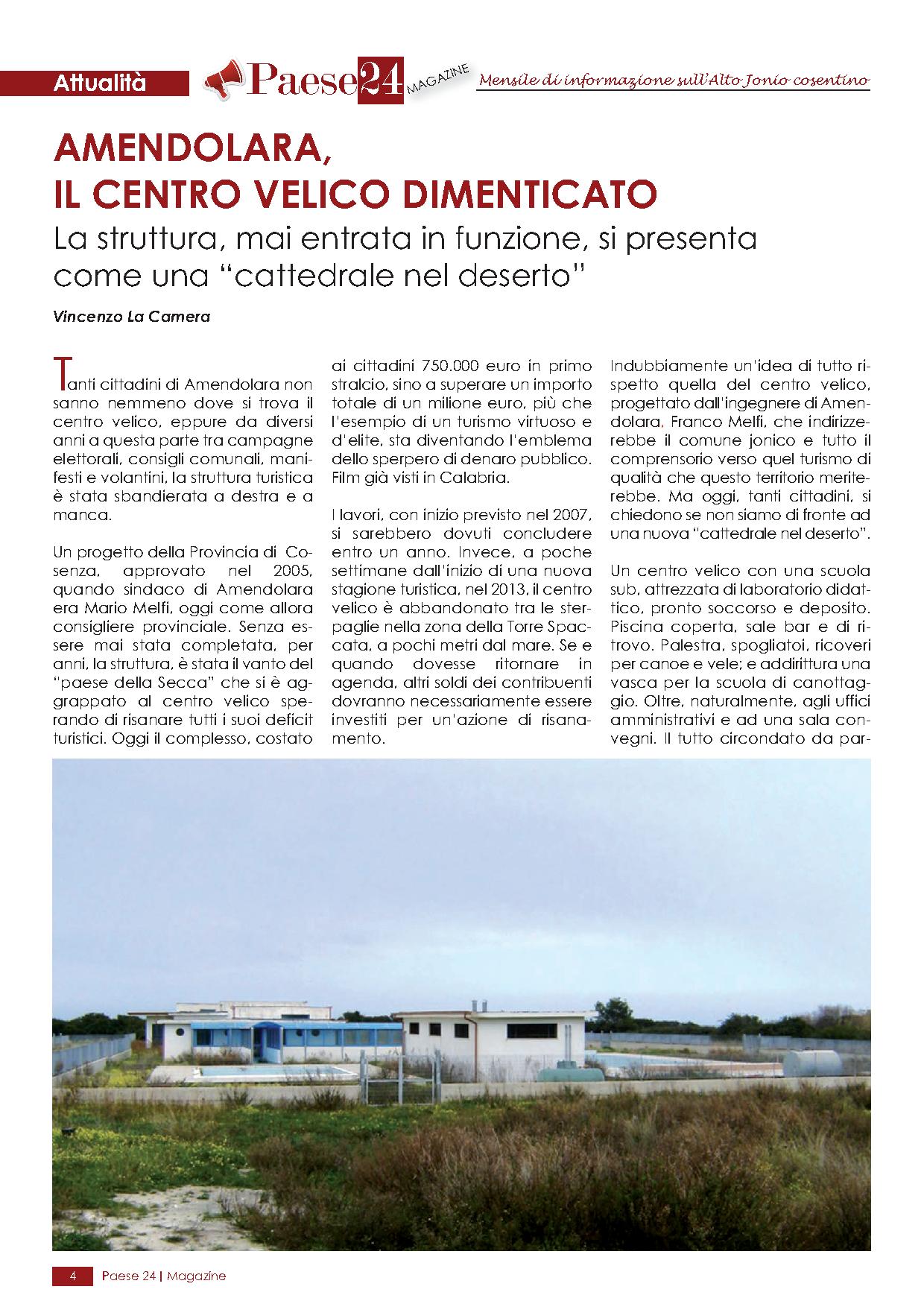 Attualità

Paese24 MAGAZINE

Mensile di informazione sull'Alto Jonio cosentino

AMENDOLARA, IL CENTRO VELICO DIMENTICATO

La struttura, mai entrata in funzione, si presenta come una "cattedrale nel deserto"

Vincenzo La Camera

Tanti cittadini di Amendolara non sanno nemmeno dove si trova il centro velico, eppure da diversi anni a questa parte tra campagne elettorali, consigli comunali, manifesti e volantini, la struttura turistica è stata sbandierata a destra e a manca.

Un progetto della Provincia di Cosenza, approvato nel 2005, quando sindaco di Amendolara era Mario Melfi, oggi come allora consigliere provinciale. Senza essere mai stata completata, per anni, la struttura, è stata il vanto del "paese della Secca" che si è aggrappato al centro velico sperando di risanare tutti i suoi deficit turistici. Oggi il complesso, costato ai cittadini 750.000 euro in primo stralcio, sino a superare un importo totale di un milione euro, più che l'esempio di un turismo virtuoso e d'elite, sta diventando l'emblema dello sperpero di denaro pubblico. Film già visti in Calabria.

I lavori, con inizio previsto nel 2007, si sarebbero dovuti concludere entro un anno. Invece, a poche settimane dall'inizio di una nuova stagione turistica, nel 2013, il centro velico è abbandonato tra le sterpaglie nella zona della Torre Spaccata, a pochi metri dal mare. Se e quando dovesse ritornare in agenda, altri soldi dei contribuenti dovranno necessariamente essere investiti per un'azione di risanamento.

Indubbiamente un'idea di tutto rispetto quella del centro velico, progettato dall'ingegnere di Amendolara, Franco Melfi, che indirizzerebbe il comune jonico e tutto il comprensorio verso quel turismo di qualità che questo territorio meriterebbe. Ma oggi, tanti cittadini, si chiedono se non siamo di fronte ad una nuova "cattedrale nel deserto".

Un centro velico con una scuola sub, attrezzata di laboratorio didattico, pronto soccorso e deposito. Piscina coperta, sale bar e di ritrovo. Palestra, spogliatoi, ricoveri per canoe e vele; e addirittura una vasca per la scuola di canottaggio. Oltre, naturalmente, agli uffici amministrativi e ad una sala convegni. Il tutto circondato da par-

4 Paese 24 | Magazine